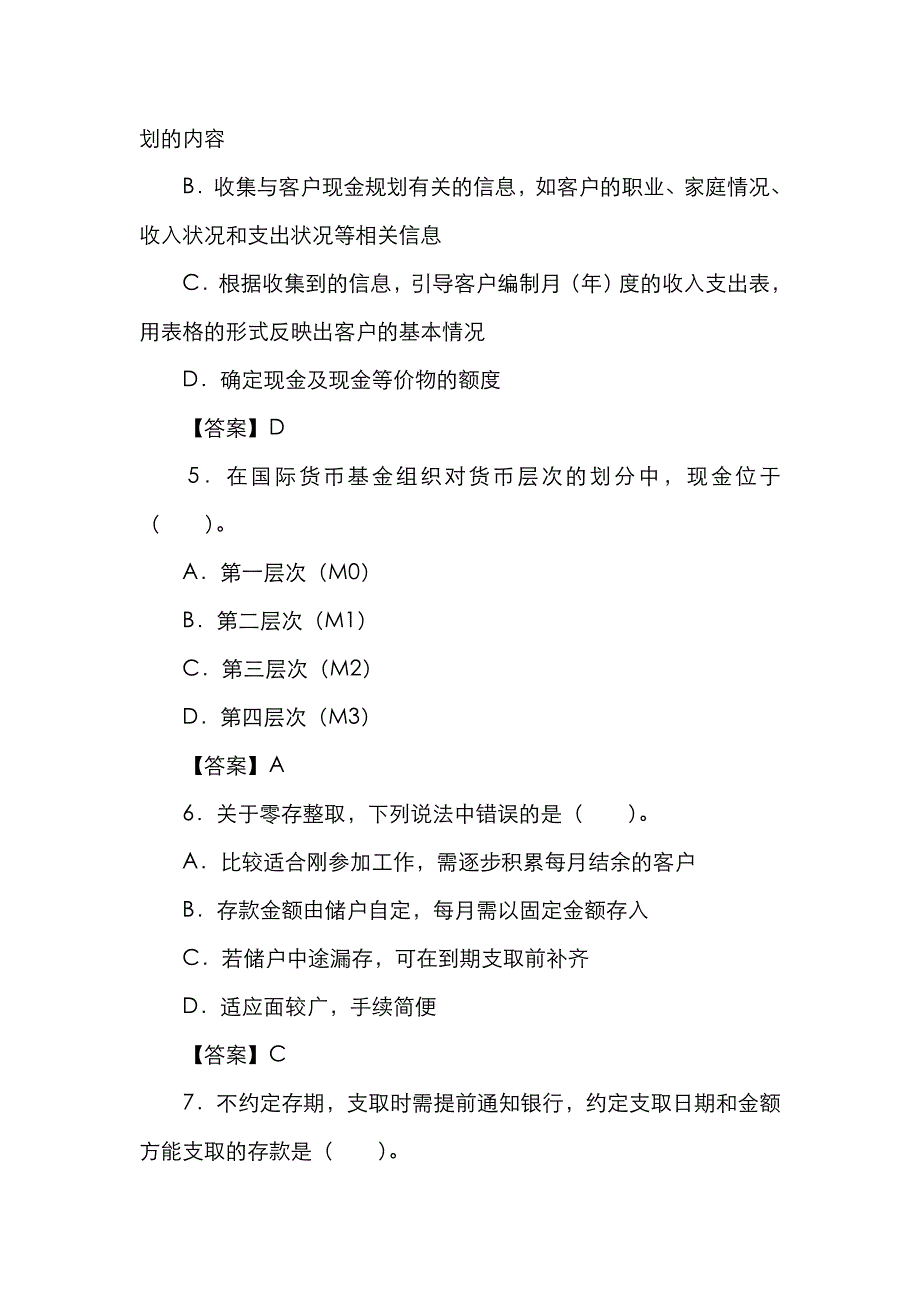 划的内容

B．收集与客户现金规划有关的信息，如客户的职业、家庭情况、收入状况和支出状况等相关信息

C．根据收集到的信息，引导客户编制月（年）度的收入支出表，用表格的形式反映出客户的基本情况

D．确定现金及现金等价物的额度

【答案】D

5．在国际货币基金组织对货币层次的划分中，现金位于（　　）。

A．第一层次（M0）

B．第二层次（M1）

C．第三层次（M2）

D．第四层次（M3）

【答案】A

6．关于零存整取，下列说法中错误的是（　　）。

A．比较适合刚参加工作，需逐步积累每月结余的客户

B．存款金额由储户自定，每月需以固定金额存入

C．若储户中途漏存，可在到期支取前补齐

D．适应面较广，手续简便

【答案】C

7．不约定存期，支取时需提前通知银行，约定支取日期和金额方能支取的存款是（　　）。